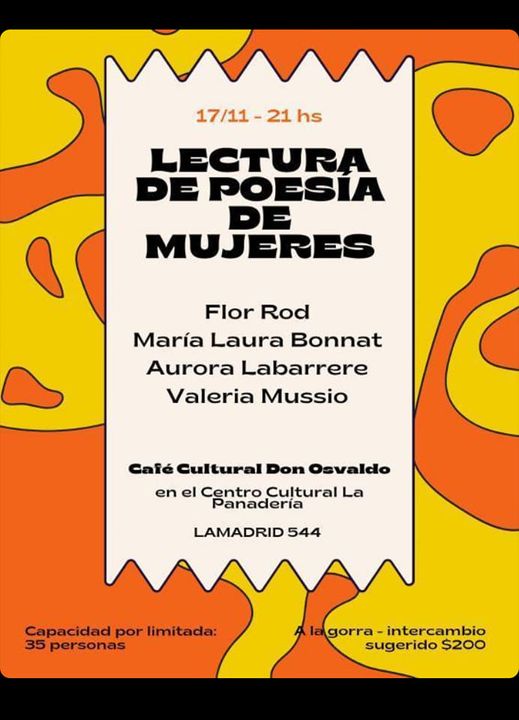 17/11 - 21 hs

LECTURA DE POESÍA DE MUJERES

Flor Rod
María Laura Bonnat
Aurora Labarrere
Valeria Mussio

Café Cultural Don Osvaldo
en el Centro Cultural La Panadería

LAMADRID 544

Capacidad por limitada:
35 personas

A la gorra - intercambio
sugerido $200